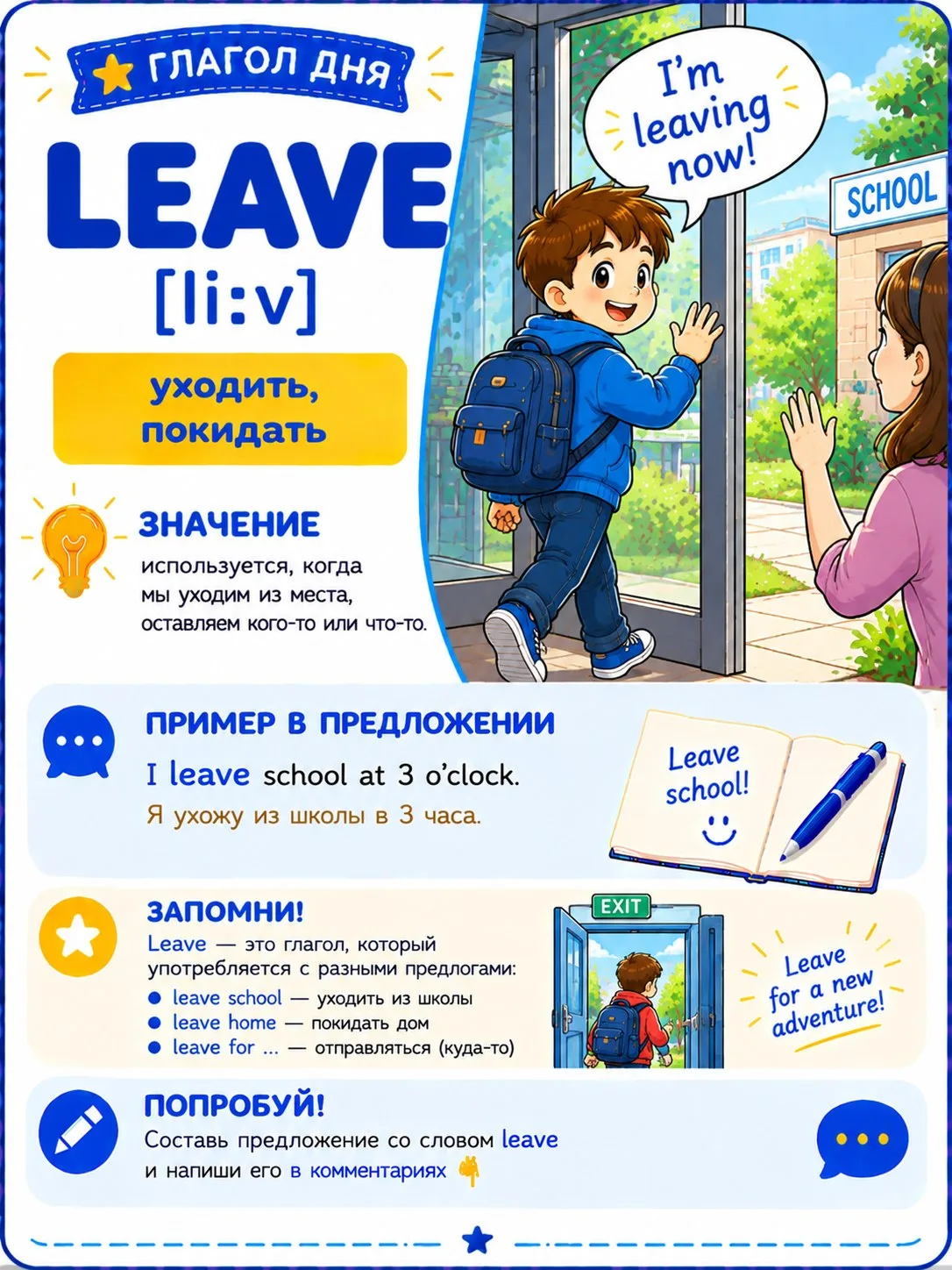 ГЛАГОЛ ДНЯ

LEAVE

[li:v]

уходить, покидать

I'm leaving now!

SCHOOL

ЗНАЧЕНИЕ

используется, когда мы уходим из места, оставляем кого-то или что-то.

ПРИМЕР В ПРЕДЛОЖЕНИИ

I leave school at 3 o'clock.

Я ухожу из школы в 3 часа.

Leave school!

ЗАПОМНИ!

Leave — это глагол, который употребляется с разными предлогами:

• leave school — уходить из школы
• leave home — покидать дом
• leave for ... — отправляться (куда-то)

EXIT

Leave for a new adventure!

ПОПРОБУЙ!

Составь предложение со словом leave и напиши его в комментариях